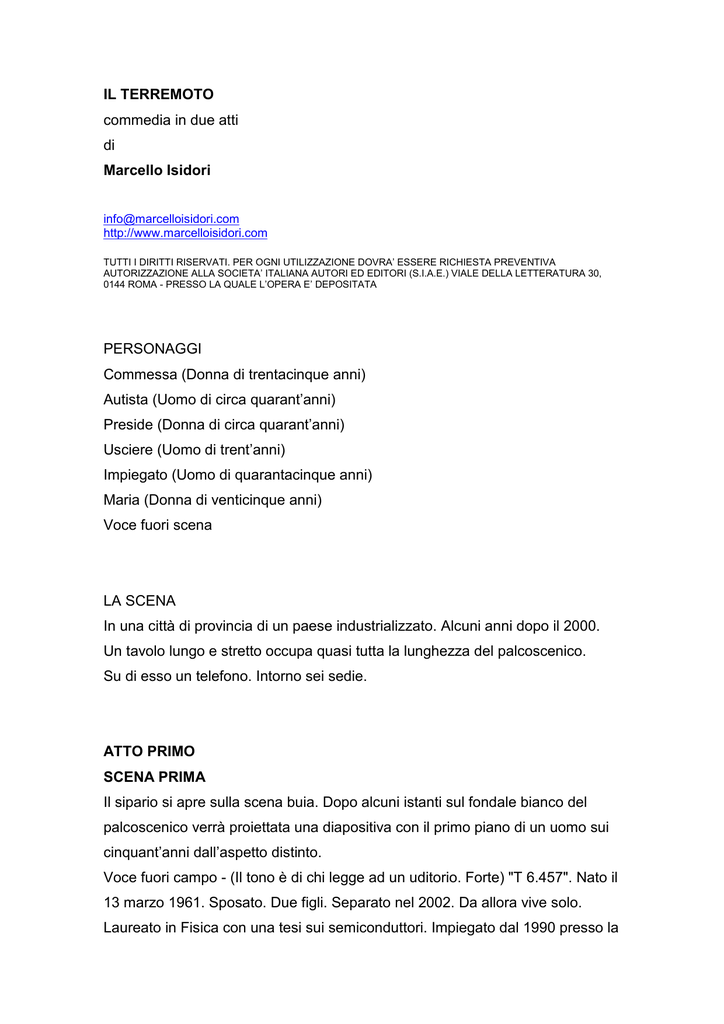 IL TERREMOTO
commedia in due atti
di
Marcello Isidori

info@marcelloisidori.com
http://www.marcelloisidori.com

TUTTI I DIRITTI RISERVATI. PER OGNI UTILIZZAZIONE DOVRA' ESSERE RICHIESTA PREVENTIVA AUTORIZZAZIONE ALLA SOCIETA' ITALIANA AUTORI ED EDITORI (S.I.A.E.) VIALE DELLA LETTERATURA 30, 0144 ROMA - PRESSO LA QUALE L'OPERA E' DEPOSITATA

PERSONAGGI
Commessa (Donna di trentacinque anni)
Autista (Uomo di circa quarant'anni)
Preside (Donna di circa quarant'anni)
Usciere (Uomo di trent'anni)
Impiegato (Uomo di quarantacinque anni)
Maria (Donna di venticinque anni)
Voce fuori scena

LA SCENA
In una città di provincia di un paese industrializzato. Alcuni anni dopo il 2000.
Un tavolo lungo e stretto occupa quasi tutta la lunghezza del palcoscenico.
Su di esso un telefono. Intorno sei sedie.

ATTO PRIMO
SCENA PRIMA
Il sipario si apre sulla scena buia. Dopo alcuni istanti sul fondale bianco del palcoscenico verrà proiettata una diapositiva con il primo piano di un uomo sui cinquant'anni dall'aspetto distinto.
Voce fuori campo - (Il tono è di chi legge ad un uditorio. Forte) "T 6.457". Nato il 13 marzo 1961. Sposato. Due figli. Separato nel 2002. Da allora vive solo. Laureato in Fisica con una tesi sui semiconduttori. Impiegato dal 1990 presso la